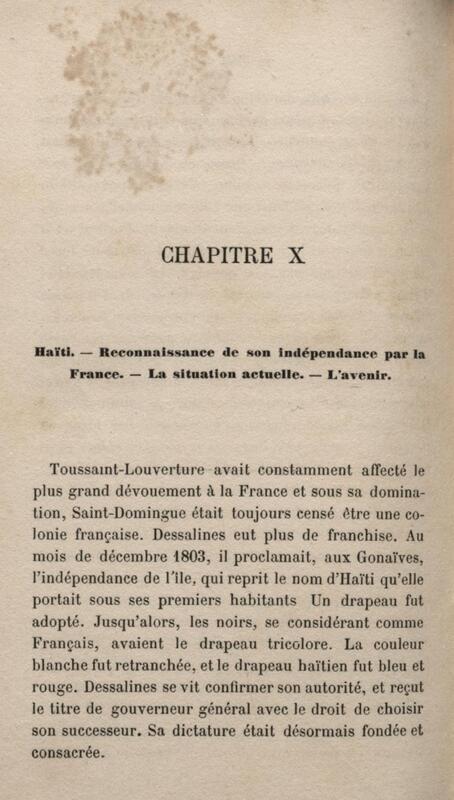 CHAPITRE X

Haïti. — Reconnaissance de son indépendance par la France. — La situation actuelle. — L'avenir.

Toussaint-Louverture avait constamment affecté le plus grand dévouement à la France et sous sa domination, Saint-Domingue était toujours censé être une colonie française. Dessalines eut plus de franchise. Au mois de décembre 1803, il proclamait, aux Gonaïves, l'indépendance de l'île, qui reprit le nom d'Haïti qu'elle portait sous ses premiers habitants Un drapeau fut adopté. Jusqu'alors, les noirs, se considérant comme Français, avaient le drapeau tricolore. La couleur blanche fut retranchée, et le drapeau haïtien fut bleu et rouge. Dessalines se vit confirmer son autorité, et reçut le titre de gouverneur général avec le droit de choisir son successeur. Sa dictature était désormais fondée et consacrée.